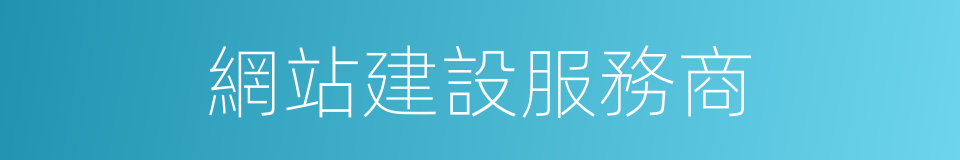 網站建設服務商